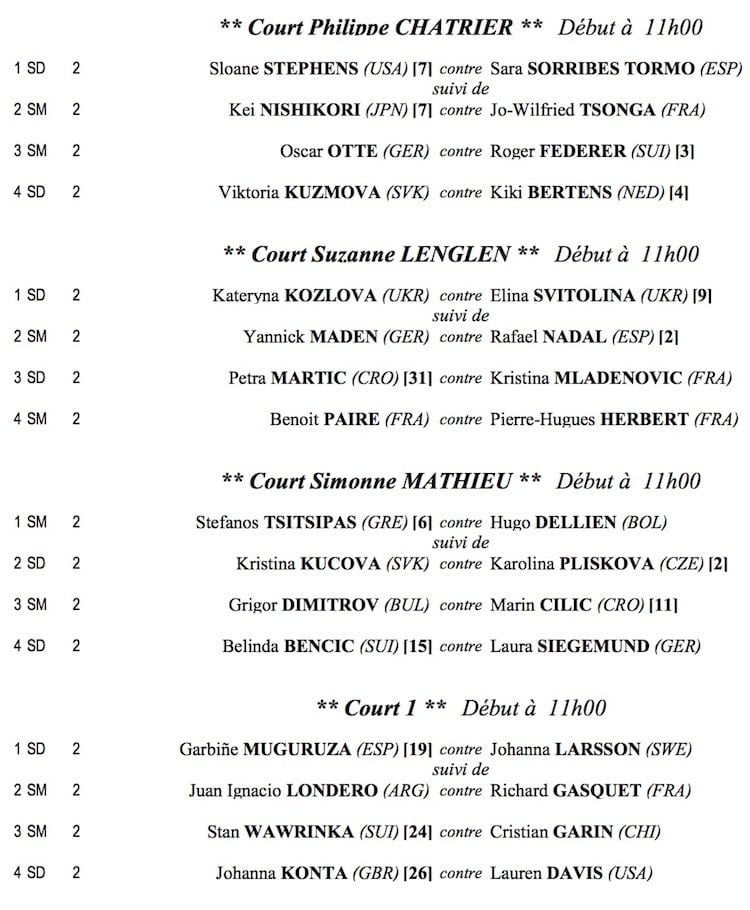 ** Court Philippe CHATRIER ** Début à 11h00

1 SD 2 Sloane STEPHENS (USA) [7] contre Sara SORRIBES TORMO (ESP)
suivi de
2 SM 2 Kei NISHIKORI (JPN) [7] contre Jo-Wilfried TSONGA (FRA)

3 SM 2 Oscar OTTE (GER) contre Roger FEDERER (SUI) [3]

4 SD 2 Viktoria KUZMOVA (SVK) contre Kiki BERTENS (NED) [4]

** Court Suzanne LENGLEN ** Début à 11h00

1 SD 2 Kateryna KOZLOVA (UKR) contre Elina SVITOLINA (UKR) [9]
suivi de
2 SM 2 Yannick MADEN (GER) contre Rafael NADAL (ESP) [2]

3 SD 2 Petra MARTIC (CRO) [31] contre Kristina MLADENOVIC (FRA)

4 SM 2 Benoit PAIRE (FRA) contre Pierre-Hugues HERBERT (FRA)

** Court Simonne MATHIEU ** Début à 11h00

1 SM 2 Stefanos TSITSIPAS (GRE) [6] contre Hugo DELLIEN (BOL)
suivi de
2 SD 2 Kristina KUCOVA (SVK) contre Karolina PLISKOVA (CZE) [2]

3 SM 2 Grigor DIMITROV (BUL) contre Marin CILIC (CRO) [11]

4 SD 2 Belinda BENCIC (SUI) [15] contre Laura SIEGEMUND (GER)

** Court 1 ** Début à 11h00

1 SD 2 Garbiñe MUGURUZA (ESP) [19] contre Johanna LARSSON (SWE)
suivi de
2 SM 2 Juan Ignacio LONDERO (ARG) contre Richard GASQUET (FRA)

3 SM 2 Stan WAWRINKA (SUI) [24] contre Cristian GARIN (CHI)

4 SD 2 Johanna KONTA (GBR) [26] contre Lauren DAVIS (USA)